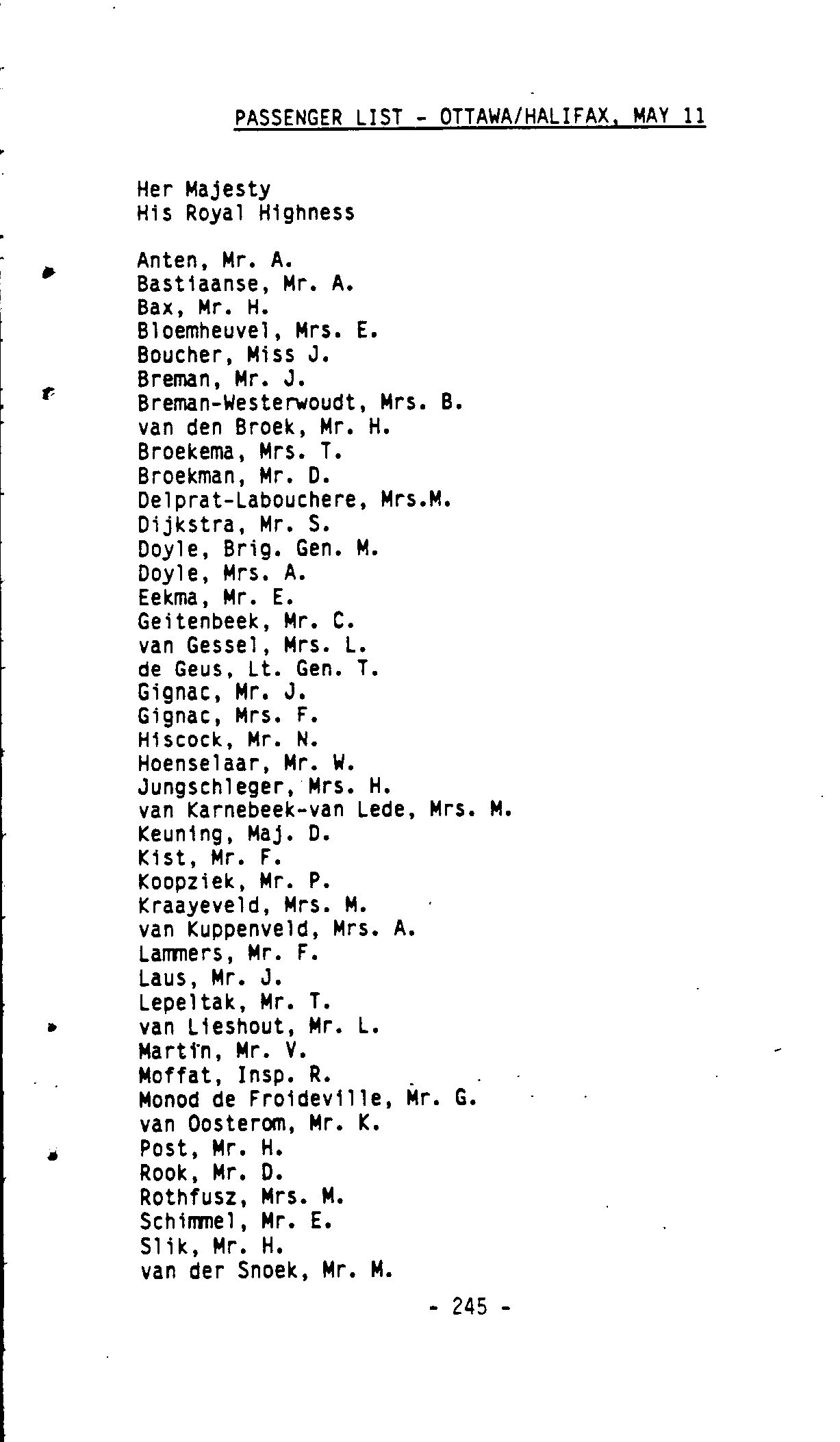 PASSENGER LIST - OTTAWA/HALIFAX, MAY 11

Her Majesty
His Royal Highness

Anten, Mr. A.
Bastiaanse, Mr. A.
Bax, Mr. H.
Bloemheuvel, Mrs. E.
Boucher, Miss J.
Breman, Mr. J.
Breman-Westerwoudt, Mrs. B.
van den Broek, Mr. H.
Broekema, Mrs. T.
Broekman, Mr. D.
Delprat-Labouchere, Mrs.M.
Dijkstra, Mr. S.
Doyle, Brig. Gen. M.
Doyle, Mrs. A.
Eekma, Mr. E.
Geitenbeek, Mr. C.
van Gessel, Mrs. L.
de Geus, Lt. Gen. T.
Gignac, Mr. J.
Gignac, Mrs. F.
Hiscock, Mr. N.
Hoenselaar, Mr. W.
Jungschleger, Mrs. H.
van Karnebeek-van Lede, Mrs. M.
Keuning, Maj. D.
Kist, Mr. F.
Koopziek, Mr. P.
Kraayeveld, Mrs. M.
van Kuppenveld, Mrs. A.
Lammers, Mr. F.
Laus, Mr. J.
Lepeltak, Mr. T.
van Lieshout, Mr. L.
Martin, Mr. V.
Moffat, Insp. R.
Monod de Froideville, Mr. G.
van Oosterom, Mr. K.
Post, Mr. H.
Rook, Mr. D.
Rothfusz, Mrs. M.
Schimmel, Mr. E.
Slik, Mr. H.
van der Snoek, Mr. M.

- 245 -